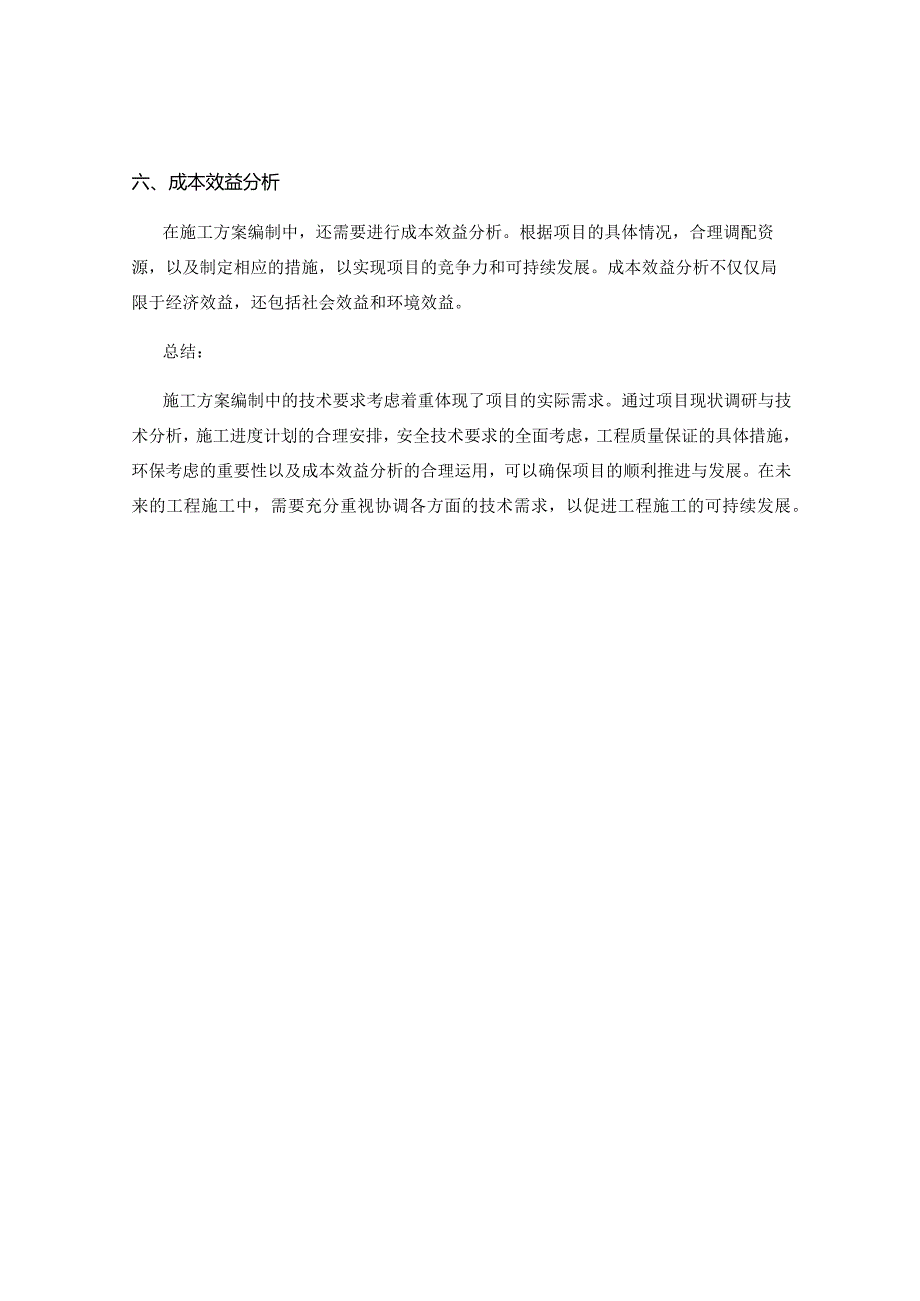 六、成本效益分析

在施工方案编制中，还需要进行成本效益分析。根据项目的具体情况，合理调配资源，以及制定相应的措施，以实现项目的竞争力和可持续发展。成本效益分析不仅仅局限于经济效益，还包括社会效益和环境效益。

总结：

施工方案编制中的技术要求考虑着重体现了项目的实际需求。通过项目现状调研与技术分析，施工进度计划的合理安排，安全技术要求的全面考虑，工程质量保证的具体措施，环保考虑的重要性以及成本效益分析的合理运用，可以确保项目的顺利推进与发展。在未来的工程施工中，需要充分重视协调各方面的技术需求，以促进工程施工的可持续发展。